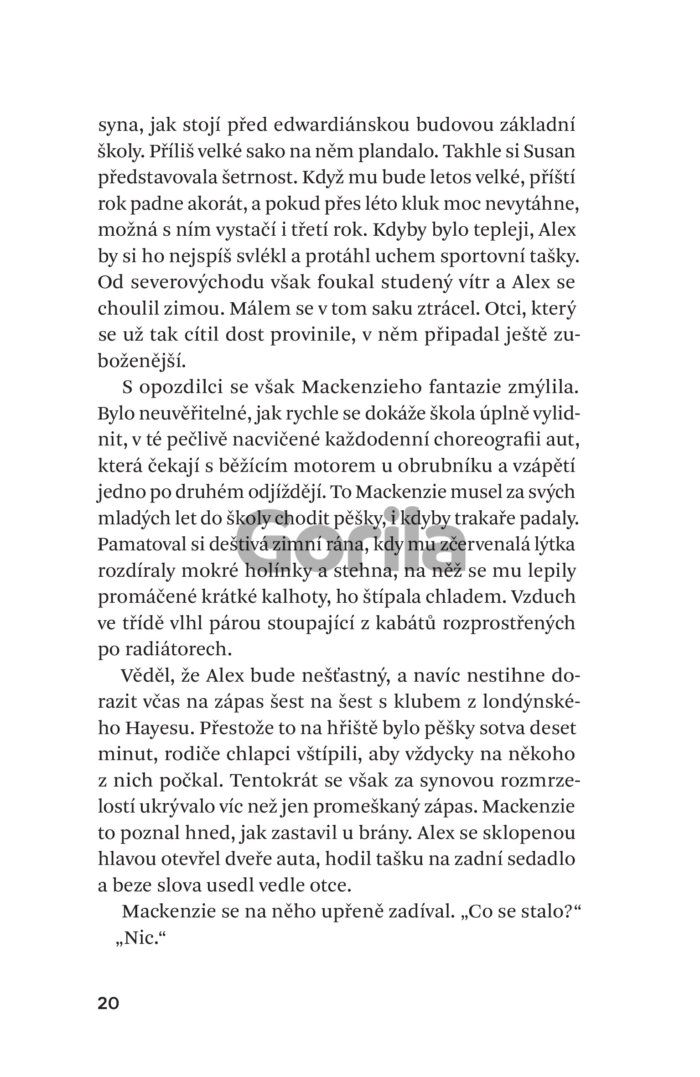 syna, jak stojí před edwardiánskou budovou základní školy. Příliš velké sako na něm plandalo. Takhle si Susan představovala šetrnost. Když mu bude letos velké, příští rok padne akorát, a pokud přes léto kluk moc nevytáhne, možná s ním vystačí i třetí rok. Kdyby bylo tepleji, Alex by si ho nejspíš svlékl a protáhl uchem sportovní tašky. Od severovýchodu však foukal studený vítr a Alex se choulil zimou. Málem se v tom saku ztrácel. Otci, který se už tak cítil dost provinile, v něm připadal ještě zuboženější.

S opozdilci se však Mackenzieho fantazie zmýlila. Bylo neuvěřitelné, jak rychle se dokáže škola úplně vylidnit, v té pečlivě nacvičené každodenní choreografii aut, která čekají s běžícím motorem u obrubníku a vzápětí jedno po druhém odjíždějí. To Mackenzie musel za svých mladých let do školy chodit pěšky, i kdyby trakaře padaly. Pamatoval si deštivá zimní rána, kdy mu zčervenalá lýtka rozdíraly mokré holínky a stehna, na něž se mu lepily promáčené krátké kalhoty, ho štípala chladem. Vzduch ve třídě vlhl párou stoupající z kabátů rozprostřených po radiátorech.

Věděl, že Alex bude nešťastný, a navíc nestihne dorazit včas na zápas šest na šest s klubem z londýnského Hayesu. Přestože to na hřiště bylo pěšky sotva deset minut, rodiče chlapci vštípili, aby vždycky na někoho z nich počkal. Tentokrát se však za synovou rozmrzelostí ukrývalo víc než jen promeškaný zápas. Mackenzie to poznal hned, jak zastavil u brány. Alex se sklopenou hlavou otevřel dveře auta, hodil tašku na zadní sedadlo a beze slova usedl vedle otce.

Mackenzie se na něho upřeně zadíval. „Co se stalo?“

„Nic.“

Gorila

20